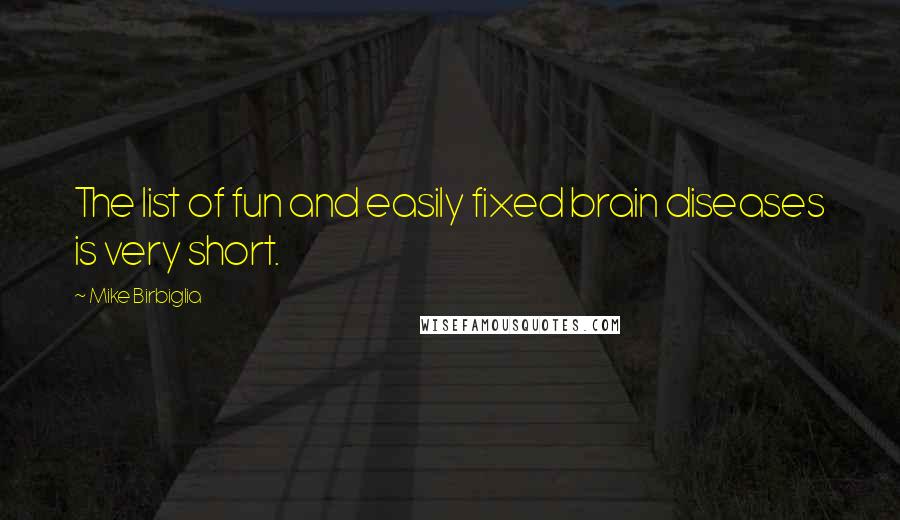 The list of fun and easily fixed brain diseases is very short.

~ Mike Birbiglia

WISEFAMOUSQUOTES.COM